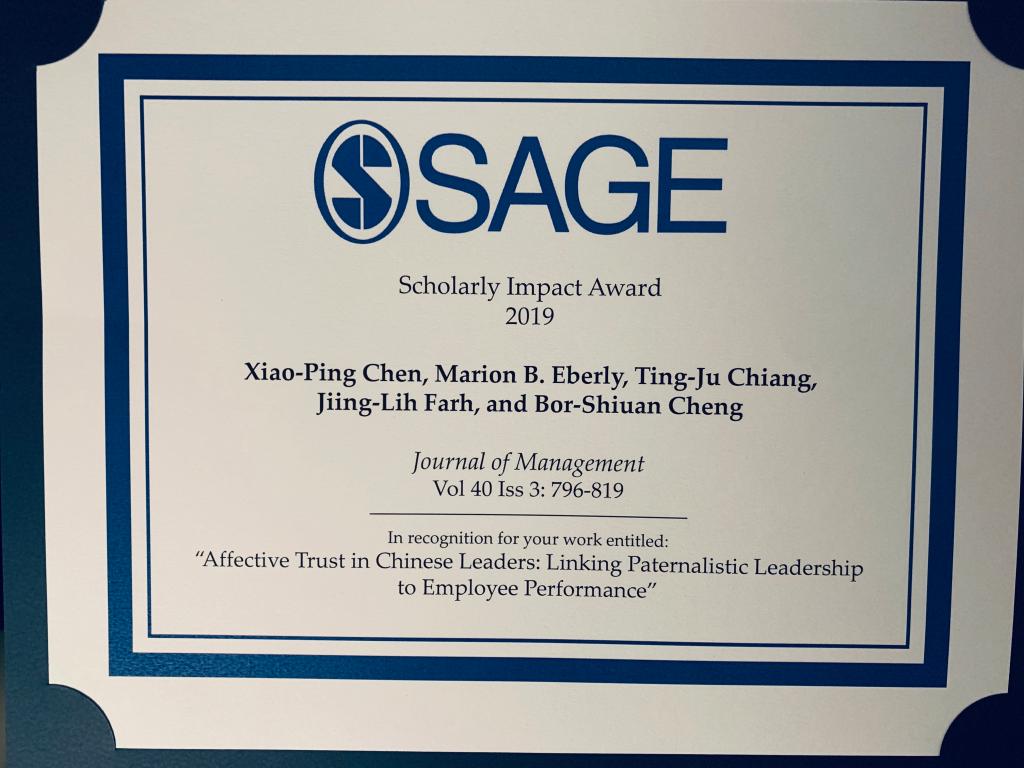 SAGE

Scholarly Impact Award
2019

Xiao-Ping Chen, Marion B. Eberly, Ting-Ju Chiang,
Jiing-Lih Farh, and Bor-Shiuan Cheng

Journal of Management
Vol 40 Iss 3: 796-819

In recognition for your work entitled:
"Affective Trust in Chinese Leaders: Linking Paternalistic Leadership to Employee Performance"